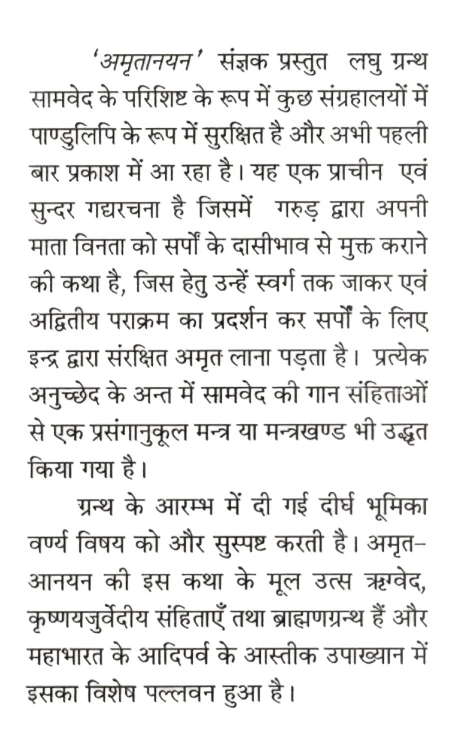 'अमृतानयन' संज्ञक प्रस्तुत लघु ग्रन्थ सामवेद के परिशिष्ट के रूप में कुछ संग्रहालयों में पाण्डुलिपि के रूप में सुरक्षित है और अभी पहली बार प्रकाश में आ रहा है। यह एक प्राचीन एवं सुन्दर गद्यरचना है जिसमें गरुड़ द्वारा अपनी माता विनता को सर्पों के दासीभाव से मुक्त कराने की कथा है, जिस हेतु उन्हें स्वर्ग तक जाकर एवं अद्वितीय पराक्रम का प्रदर्शन कर सर्पों के लिए इन्द्र द्वारा संरक्षित अमृत लाना पड़ता है। प्रत्येक अनुच्छेद के अन्त में सामवेद की गान संहिताओं से एक प्रसंगानुकूल मन्त्र या मन्त्रखण्ड भी उद्धृत किया गया है।

ग्रन्थ के आरम्भ में दी गई दीर्घ भूमिका वर्ण्य विषय को और सुस्पष्ट करती है। अमृत-आनयन की इस कथा के मूल उत्स ऋग्वेद, कृष्णयजुर्वेदीय संहिताएँ तथा ब्राह्मणग्रन्थ हैं और महाभारत के आदिपर्व के आस्तीक उपाख्यान में इसका विशेष पल्लवन हुआ है।